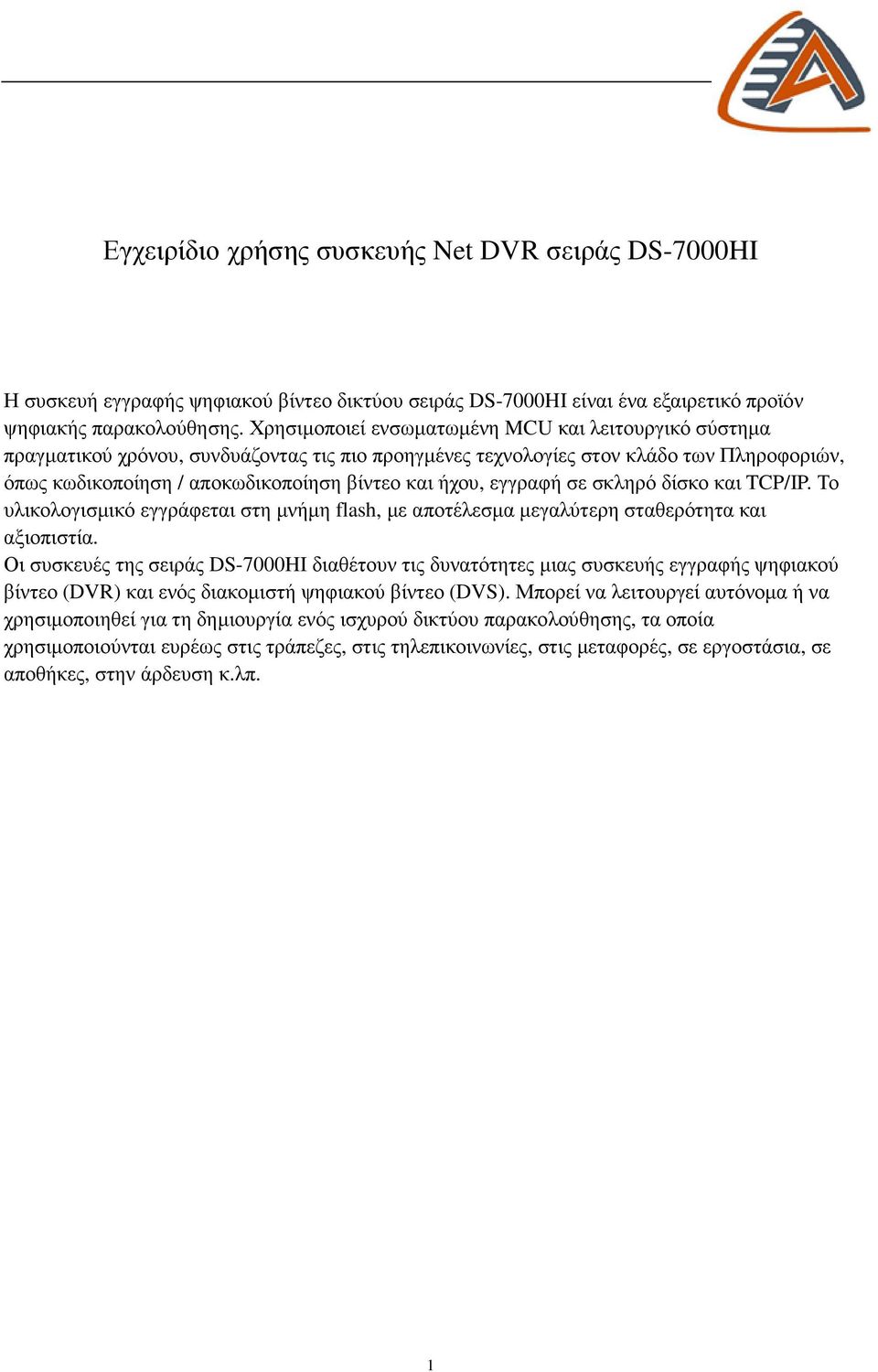 Εγχειρίδιο χρήσης συσκευής Net DVR σειράς DS-7000HI

Η συσκευή εγγραφής ψηφιακού βίντεο δικτύου σειράς DS-7000HI είναι ένα εξαιρετικό προϊόν ψηφιακής παρακολούθησης. Χρησιμοποιεί ενσωματωμένη MCU και λειτουργικό σύστημα πραγματικού χρόνου, συνδυάζοντας τις πιο προηγμένες τεχνολογίες στον κλάδο των Πληροφοριών, όπως κωδικοποίηση / αποκωδικοποίηση βίντεο και ήχου, εγγραφή σε σκληρό δίσκο και TCP/IP. Το υλικολογισμικό εγγράφεται στη μνήμη flash, με αποτέλεσμα μεγαλύτερη σταθερότητα και αξιοπιστία.
Οι συσκευές της σειράς DS-7000HI διαθέτουν τις δυνατότητες μιας συσκευής εγγραφής ψηφιακού βίντεο (DVR) και ενός διακομιστή ψηφιακού βίντεο (DVS). Μπορεί να λειτουργεί αυτόνομα ή να χρησιμοποιηθεί για τη δημιουργία ενός ισχυρού δικτύου παρακολούθησης, τα οποία χρησιμοποιούνται ευρέως στις τράπεζες, στις τηλεπικοινωνίες, στις μεταφορές, σε εργοστάσια, σε αποθήκες, στην άρδευση κ.λπ.

1